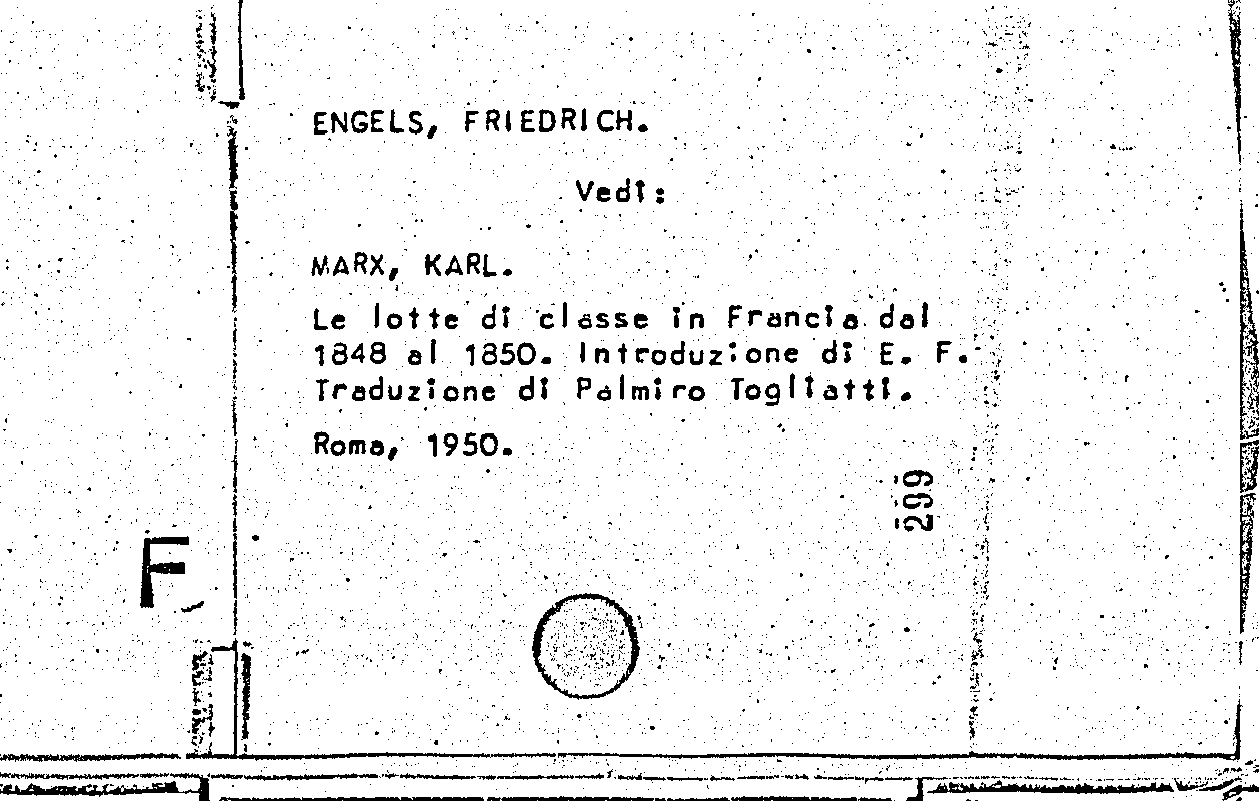 ENGELS, FRIEDRICH.

Vedi:

MARX, KARL.

Le lotte di classe in Francia dal 1848 al 1850. Introduzione di E. F. Traduzione di Palmiro Togliatti.

Roma, 1950.

299

F